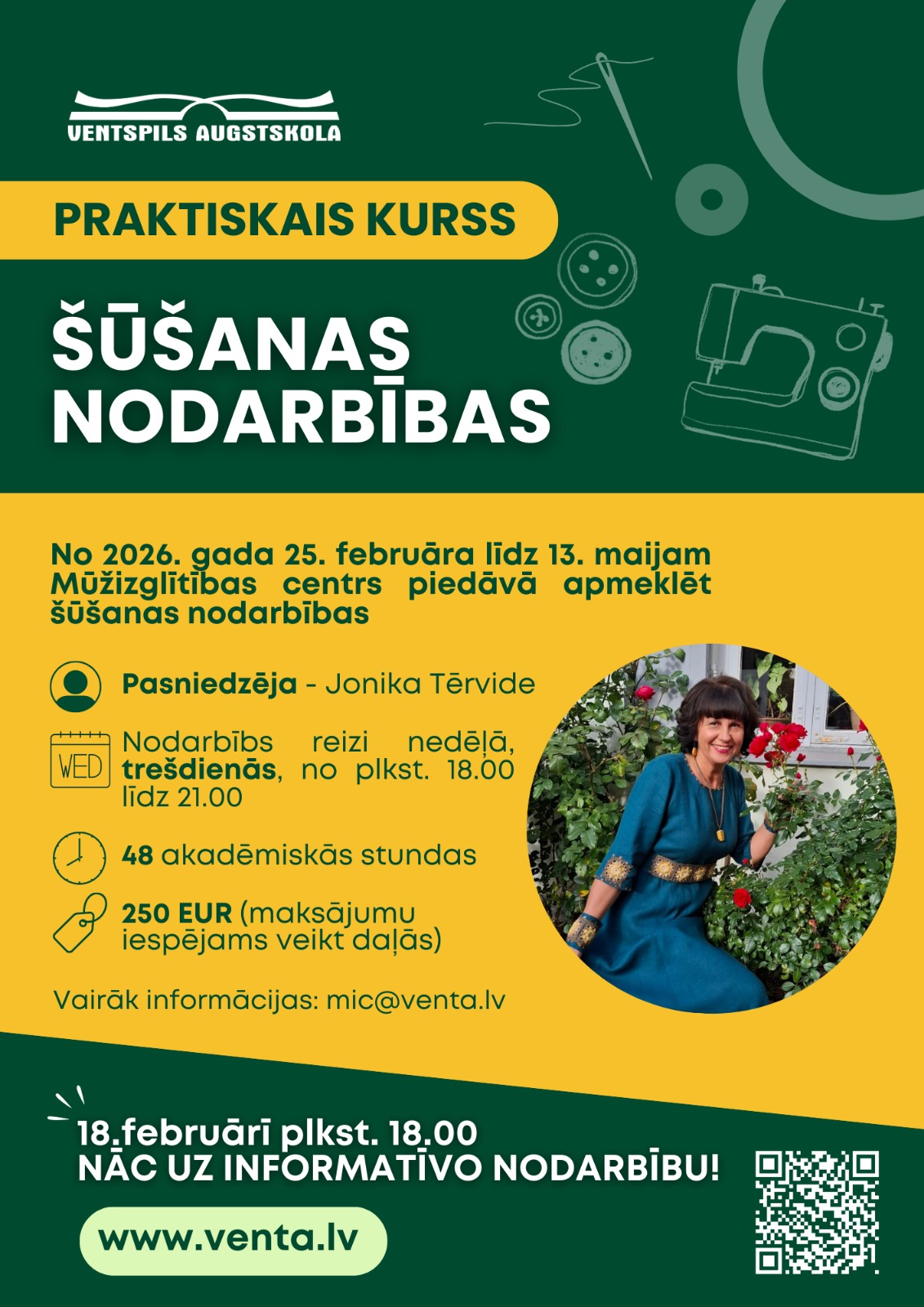 VENTSPILS AUGSTSKOLA

PRAKTISKAIS KURSS

ŠŪŠANAS NODARBĪBAS

No 2026. gada 25. februāra līdz 13. maijam Mūžizglītības centrs piedāvā apmeklēt šūšanas nodarbības

Pasniedzēja - Jonika Tērvide

WED

Nodarbībs reizi nedēļā, trešdienās, no plkst. 18.00 līdz 21.00

48 akadēmiskās stundas

250 EUR (maksājumu iespējams veikt daļās)

Vairāk informācijas: mic@venta.lv

18.februārī plkst. 18.00
NĀC UZ INFORMATĪVO NODARBĪBU!

www.venta.lv